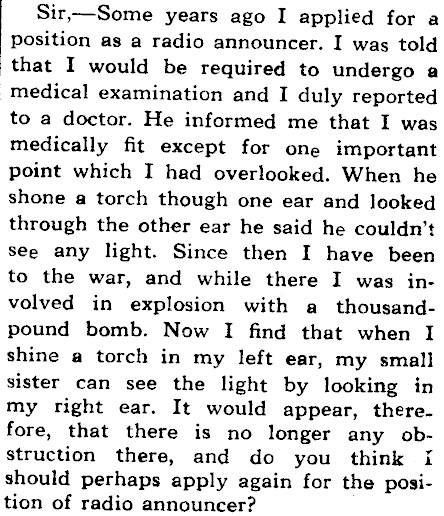 Sir,—Some years ago I applied for a position as a radio announcer. I was told that I would be required to undergo a medical examination and I duly reported to a doctor. He informed me that I was medically fit except for one important point which I had overlooked. When he shone a torch though one ear and looked through the other ear he said he couldn't see any light. Since then I have been to the war, and while there I was involved in explosion with a thousand-pound bomb. Now I find that when I shine a torch in my left ear, my small sister can see the light by looking in my right ear. It would appear, therefore, that there is no longer any obstruction there, and do you think I should perhaps apply again for the position of radio announcer?